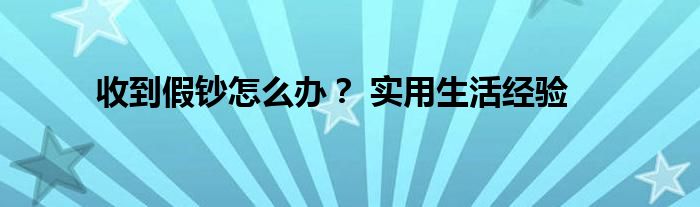 收到假钞怎么办？ 实用生活经验